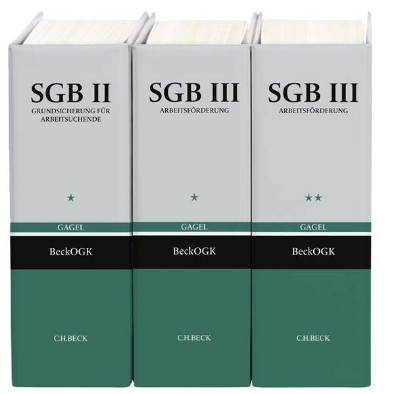 SGB II
GRUNDSICHERUNG FÜR ARBEITSUCHENDE

★

GAGEL

BeckOGK

C.H.BECK

SGB III
ARBEITSFÖRDERUNG

★

GAGEL

BeckOGK

C.H.BECK

SGB III
ARBEITSFÖRDERUNG

★★

GAGEL

BeckOGK

C.H.BECK